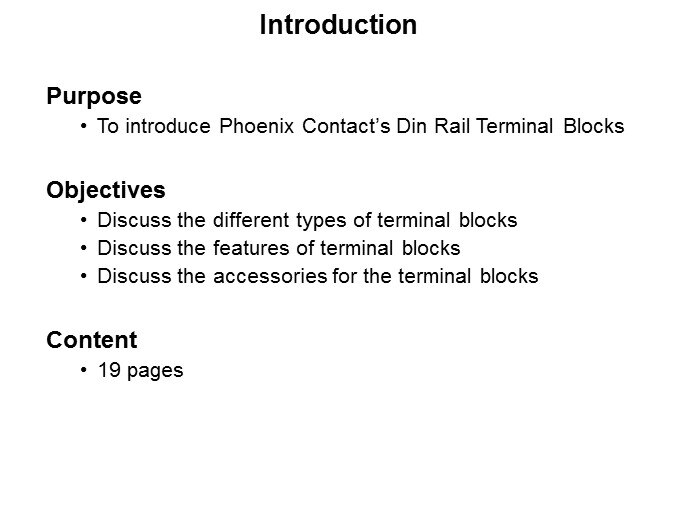 Introduction

Purpose
• To introduce Phoenix Contact's Din Rail Terminal Blocks

Objectives
• Discuss the different types of terminal blocks
• Discuss the features of terminal blocks
• Discuss the accessories for the terminal blocks

Content
• 19 pages